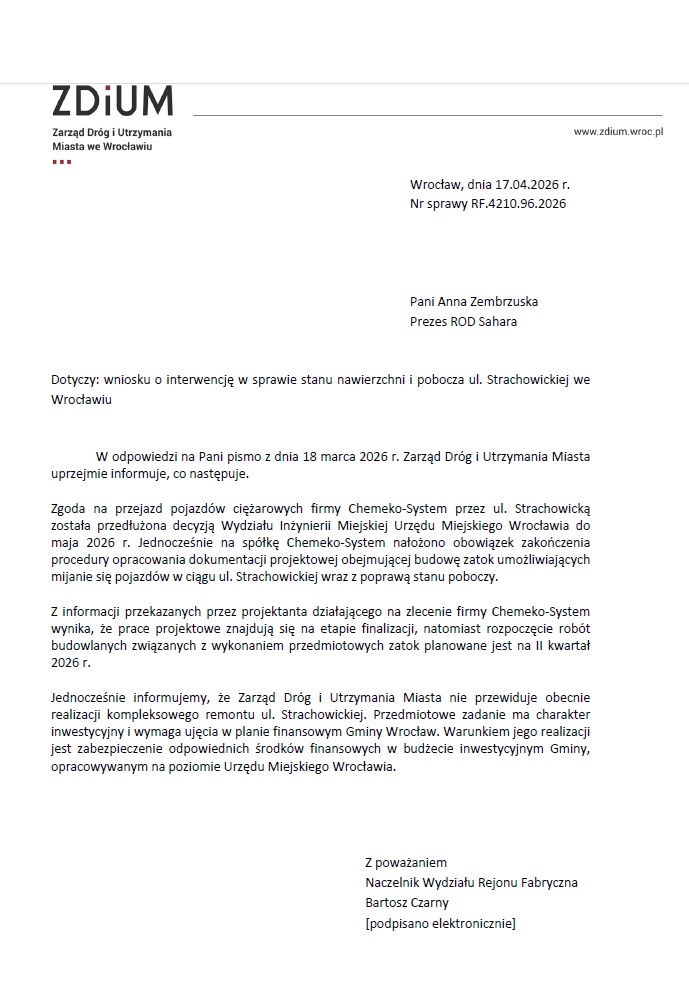 ZDiUM
Zarząd Dróg i Utrzymania
Miasta we Wrocławiu

www.zdium.wroc.pl

Wrocław, dnia 17.04.2026 r.
Nr sprawy RF.4210.96.2026

Pani Anna Zembrzuska
Prezes ROD Sahara

Dotyczy: wniosku o interwencję w sprawie stanu nawierzchni i pobocza ul. Strachowickiej we Wrocławiu

W odpowiedzi na Pani pismo z dnia 18 marca 2026 r. Zarząd Dróg i Utrzymania Miasta uprzejmie informuje, co następuje.

Zgoda na przejazd pojazdów ciężarowych firmy Chemeko-System przez ul. Strachowicką została przedłużona decyzją Wydziału Inżynierii Miejskiej Urzędu Miejskiego Wrocławia do maja 2026 r. Jednocześnie na spółkę Chemeko-System nałożono obowiązek zakończenia procedury opracowania dokumentacji projektowej obejmującej budowę zatok umożliwiających mijanie się pojazdów w ciągu ul. Strachowickiej wraz z poprawą stanu poboczy.

Z informacji przekazanych przez projektanta działającego na zlecenie firmy Chemeko-System wynika, że prace projektowe znajdują się na etapie finalizacji, natomiast rozpoczęcie robót budowlanych związanych z wykonaniem przedmiotowych zatok planowane jest na II kwartał 2026 r.

Jednocześnie informujemy, że Zarząd Dróg i Utrzymania Miasta nie przewiduje obecnie realizacji kompleksowego remontu ul. Strachowickiej. Przedmiotowe zadanie ma charakter inwestycyjny i wymaga ujęcia w planie finansowym Gminy Wrocław. Warunkiem jego realizacji jest zabezpieczenie odpowiednich środków finansowych w budżecie inwestycyjnym Gminy, opracowywanym na poziomie Urzędu Miejskiego Wrocławia.

Z poważaniem
Naczelnik Wydziału Rejonu Fabryczna
Bartosz Czarny
[podpisano elektronicznie]